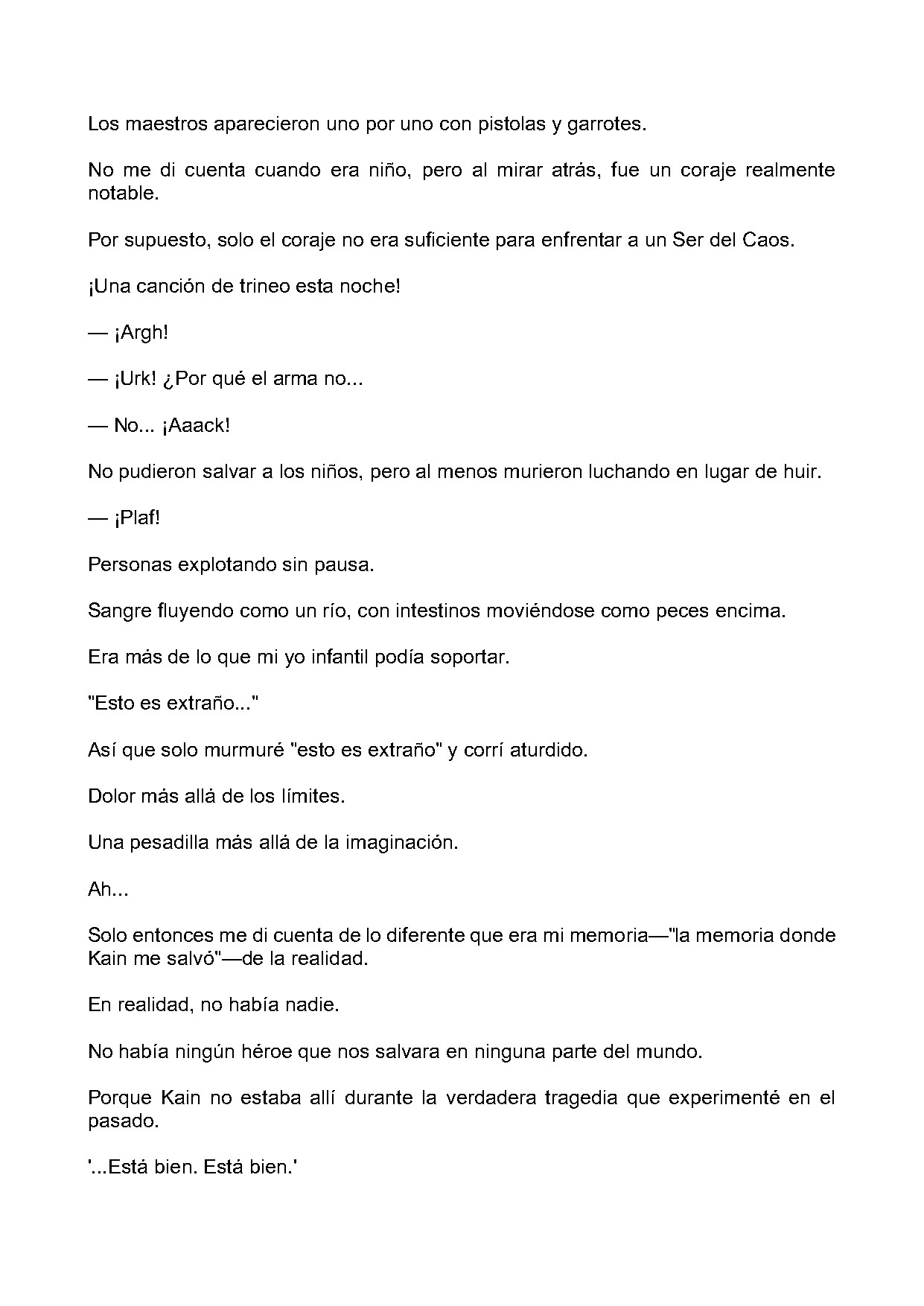 Los maestros aparecieron uno por uno con pistolas y garrotes.

No me di cuenta cuando era niño, pero al mirar atrás, fue un coraje realmente notable.

Por supuesto, solo el coraje no era suficiente para enfrentar a un Ser del Caos.

¡Una canción de trineo esta noche!

— ¡Argh!

— ¡Urk! ¿Por qué el arma no...

— No... ¡Aaack!

No pudieron salvar a los niños, pero al menos murieron luchando en lugar de huir.

— ¡Plaf!

Personas explotando sin pausa.

Sangre fluyendo como un río, con intestinos moviéndose como peces encima.

Era más de lo que mi yo infantil podía soportar.

"Esto es extraño..."

Así que solo murmuré "esto es extraño" y corrí aturdido.

Dolor más allá de los límites.

Una pesadilla más allá de la imaginación.

Ah...

Solo entonces me di cuenta de lo diferente que era mi memoria—"la memoria donde Kain me salvó"—de la realidad.

En realidad, no había nadie.

No había ningún héroe que nos salvara en ninguna parte del mundo.

Porque Kain no estaba allí durante la verdadera tragedia que experimenté en el pasado.

'...Está bien. Está bien.'